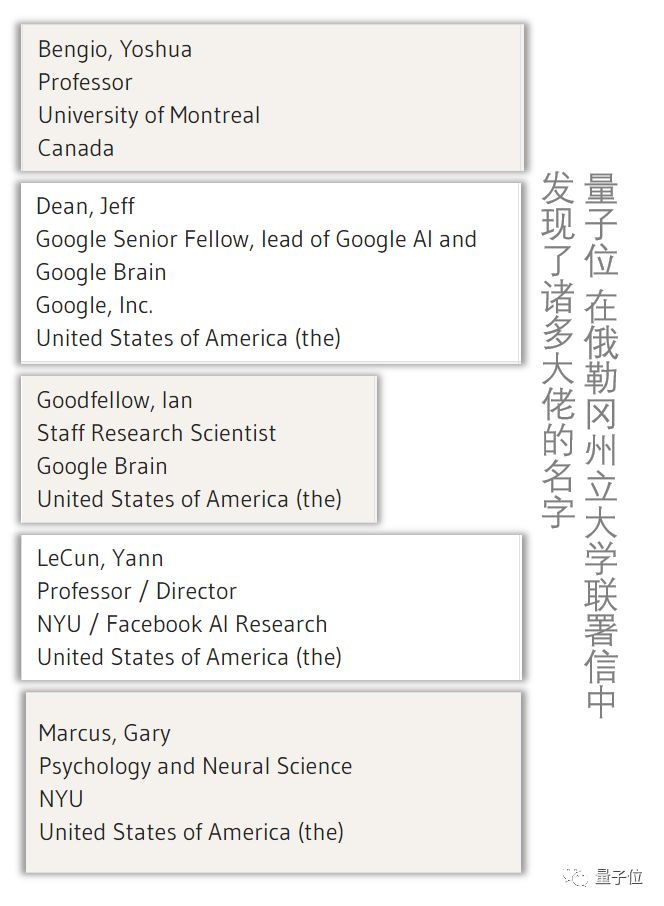 Bengio, Yoshua
Professor
University of Montreal
Canada

Dean, Jeff
Google Senior Fellow, lead of Google AI and Google Brain
Google, Inc.
United States of America (the)

Goodfellow, Ian
Staff Research Scientist
Google Brain
United States of America (the)

LeCun, Yann
Professor / Director
NYU / Facebook AI Research
United States of America (the)

Marcus, Gary
Psychology and Neural Science
NYU
United States of America (the)

量子位 在俄勒冈州立大学联署信中
发现了诸多大佬的名字

量子位